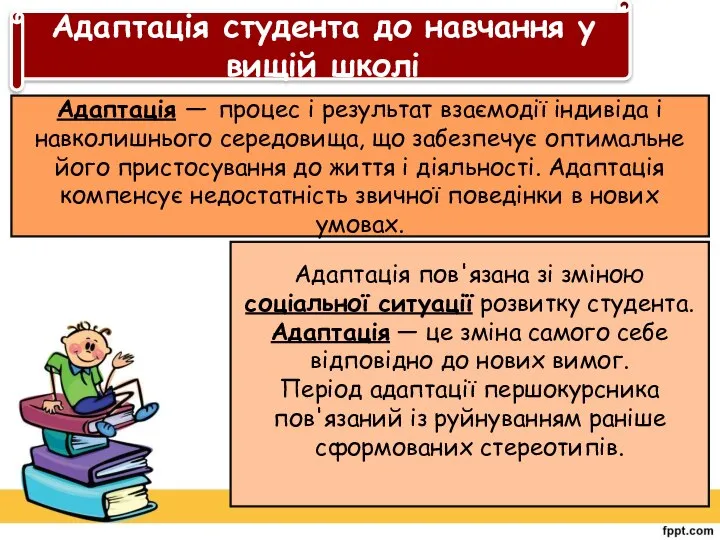 Адаптація студента до навчання у вищій школі

Адаптація — процес і результат взаємодії індивіда і навколишнього середовища, що забезпечує оптимальне його пристосування до життя і діяльності. Адаптація компенсує недостатність звичної поведінки в нових умовах.

Адаптація пов'язана зі зміною соціальної ситуації розвитку студента. Адаптація — це зміна самого себе відповідно до нових вимог. Період адаптації першокурсника пов'язаний із руйнуванням раніше сформованих стереотипів.

fppt.com